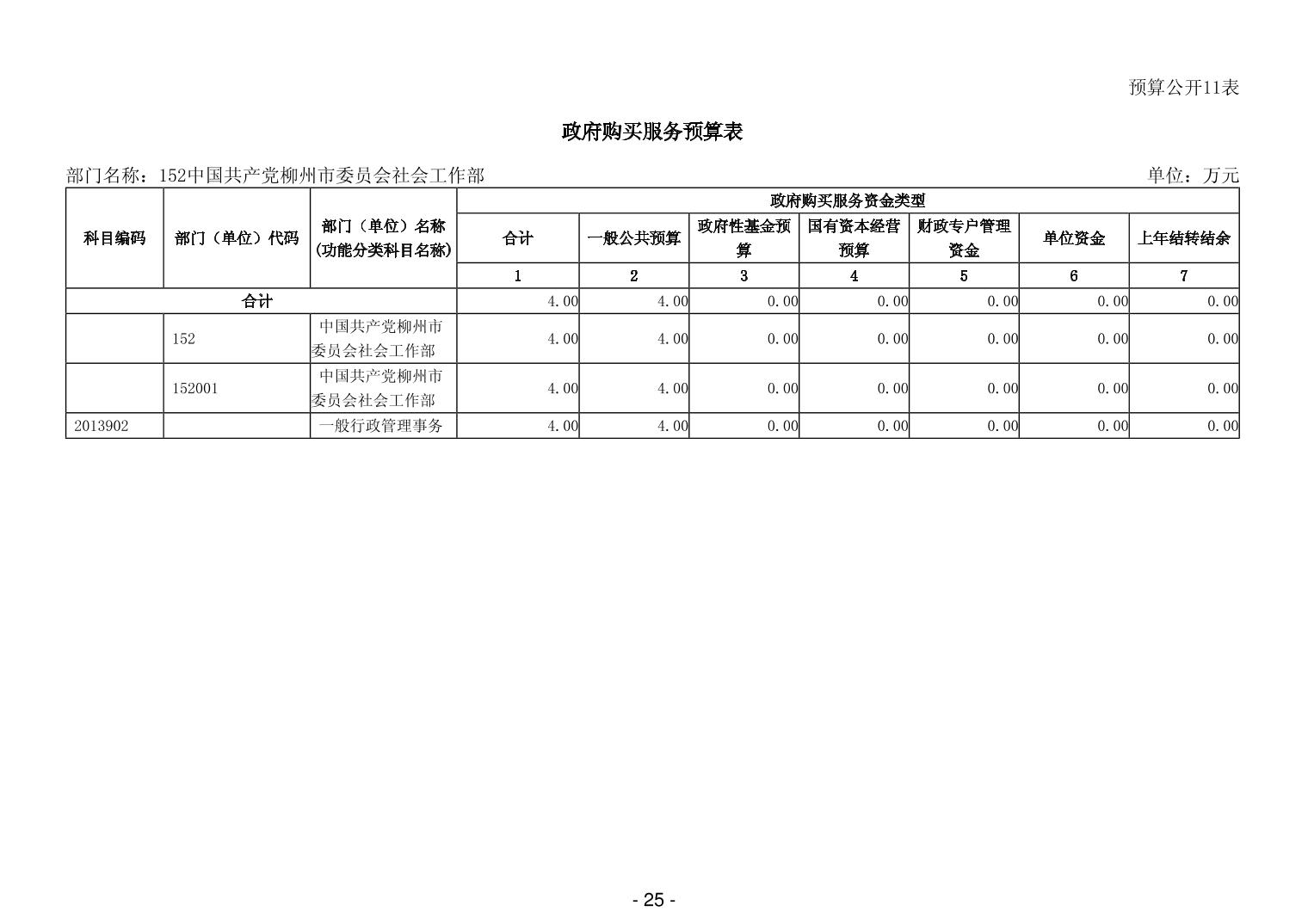 预算公开11表

政府购买服务预算表

部门名称：152中国共产党柳州市委员会社会工作部

单位：万元

| 科目编码 | 部门（单位）代码 | 部门（单位）名称（功能分类科目名称） | 政府购买服务资金类型 | | | | | | |
|---|---|---|---|---|---|---|---|---|---|
| | | | 合计 | 一般公共预算 | 政府性基金预算 | 国有资本经营预算 | 财政专户管理资金 | 单位资金 | 上年结转结余 |
| | | | 1 | 2 | 3 | 4 | 5 | 6 | 7 |
| 合计 | | | 4.00 | 4.00 | 0.00 | 0.00 | 0.00 | 0.00 | 0.00 |
| | 152 | 中国共产党柳州市委员会社会工作部 | 4.00 | 4.00 | 0.00 | 0.00 | 0.00 | 0.00 | 0.00 |
| | 152001 | 中国共产党柳州市委员会社会工作部 | 4.00 | 4.00 | 0.00 | 0.00 | 0.00 | 0.00 | 0.00 |
| 2013902 | | 一般行政管理事务 | 4.00 | 4.00 | 0.00 | 0.00 | 0.00 | 0.00 | 0.00 |

- 25 -